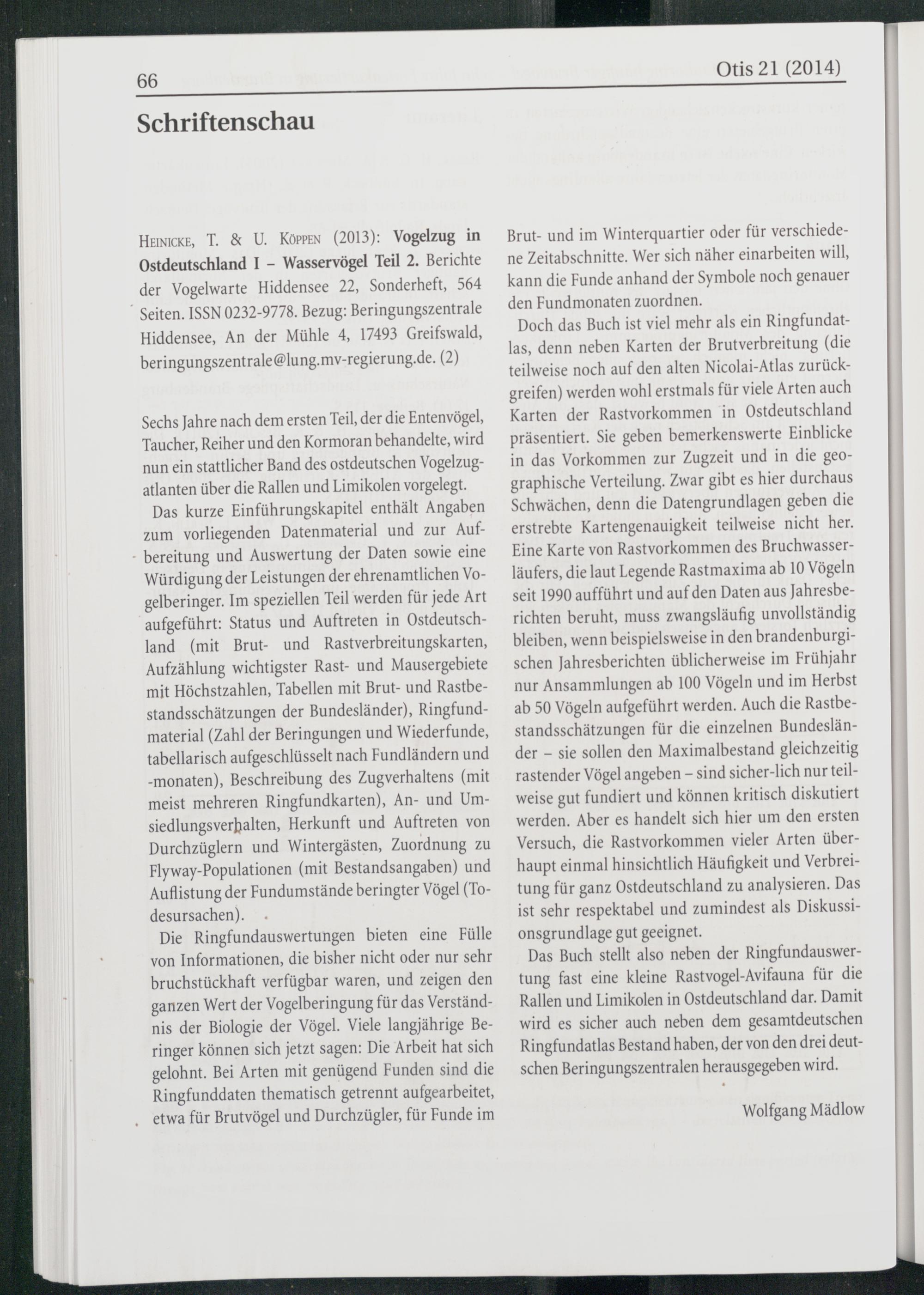 66 Otis 21 (2014)

Schriftenschau

Heinicke, T. & U. Köppen (2013): Vogelzug in Ostdeutschland I – Wasservögel Teil 2. Berichte der Vogelwarte Hiddensee 22, Sonderheft, 564 Seiten. ISSN 0232-9778. Bezug: Beringungszentrale Hiddensee, An der Mühle 4, 17493 Greifswald, beringungszentrale@lung.mv-regierung.de. (2)

Sechs Jahre nach dem ersten Teil, der die Entenvögel, Taucher, Reiher und den Kormoran behandelte, wird nun ein stattlicher Band des ostdeutschen Vogelzugatlanten über die Rallen und Limikolen vorgelegt.

Das kurze Einführungskapitel enthält Angaben zum vorliegenden Datenmaterial und zur Aufbereitung und Auswertung der Daten sowie eine Würdigung der Leistungen der ehrenamtlichen Vogelberinger. Im speziellen Teil werden für jede Art aufgeführt: Status und Auftreten in Ostdeutschland (mit Brut- und Rastverbreitungskarten, Aufzählung wichtigster Rast- und Mausergebiete mit Höchstzahlen, Tabellen mit Brut- und Rastbestandsschätzungen der Bundesländer), Ringfundmaterial (Zahl der Beringungen und Wiederfunde, tabellarisch aufgeschlüsselt nach Fundländern und -monaten), Beschreibung des Zugverhaltens (mit meist mehreren Ringfundkarten), An- und Umsiedlungsverhalten, Herkunft und Auftreten von Durchzüglern und Wintergästen, Zuordnung zu Flyway-Populationen (mit Bestandsangaben) und Auflistung der Fundumstände beringter Vögel (Todesursachen).

Die Ringfundauswertungen bieten eine Fülle von Informationen, die bisher nicht oder nur sehr bruchstückhaft verfügbar waren, und zeigen den ganzen Wert der Vogelberingung für das Verständnis der Biologie der Vögel. Viele langjährige Beringer können sich jetzt sagen: Die Arbeit hat sich gelohnt. Bei Arten mit genügend Funden sind die Ringfunddaten thematisch getrennt aufgearbeitet, etwa für Brutvögel und Durchzügler, für Funde im Brut- und im Winterquartier oder für verschiedene Zeitabschnitte. Wer sich näher einarbeiten will, kann die Funde anhand der Symbole noch genauer den Fundmonaten zuordnen.

Doch das Buch ist viel mehr als ein Ringfundatlas, denn neben Karten der Brutverbreitung (die teilweise noch auf den alten Nicolai-Atlas zurückgreifen) werden wohl erstmals für viele Arten auch Karten der Rastvorkommen in Ostdeutschland präsentiert. Sie geben bemerkenswerte Einblicke in das Vorkommen zur Zugzeit und in die geographische Verteilung. Zwar gibt es hier durchaus Schwächen, denn die Datengrundlagen geben die erstrebte Kartengenauigkeit teilweise nicht her. Eine Karte von Rastvorkommen des Bruchwasserläufers, die laut Legende Rastmaxima ab 10 Vögeln seit 1990 aufführt und auf den Daten aus Jahresberichten beruht, muss zwangsläufig unvollständig bleiben, wenn beispielsweise in den brandenburgischen Jahresberichten üblicherweise im Frühjahr nur Ansammlungen ab 100 Vögeln und im Herbst ab 50 Vögeln aufgeführt werden. Auch die Rastbestandsschätzungen für die einzelnen Bundesländer – sie sollen den Maximalbestand gleichzeitig rastender Vögel angeben – sind sicher-lich nur teilweise gut fundiert und können kritisch diskutiert werden. Aber es handelt sich hier um den ersten Versuch, die Rastvorkommen vieler Arten überhaupt einmal hinsichtlich Häufigkeit und Verbreitung für ganz Ostdeutschland zu analysieren. Das ist sehr respektabel und zumindest als Diskussionsgrundlage gut geeignet.

Das Buch stellt also neben der Ringfundauswertung fast eine kleine Rastvogel-Avifauna für die Rallen und Limikolen in Ostdeutschland dar. Damit wird es sicher auch neben dem gesamtdeutschen Ringfundatlas Bestand haben, der von den drei deutschen Beringungszentralen herausgegeben wird.

Wolfgang Mädlow